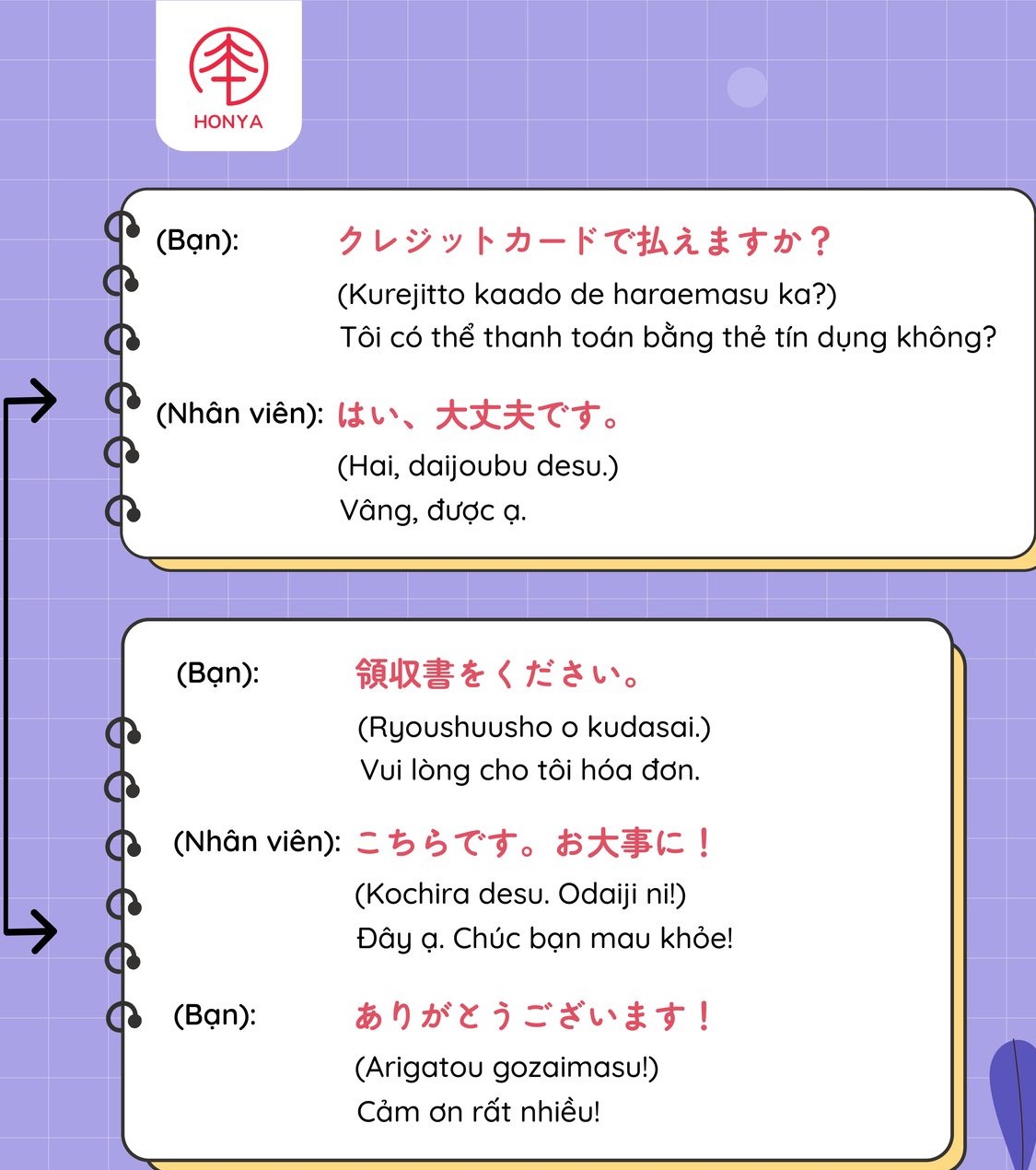 HONYA

(Bạn): クレジットカードで払えますか？

(Kurejitto kaado de haraemasu ka?)
Tôi có thể thanh toán bằng thẻ tín dụng không?

(Nhân viên): はい、大丈夫です。

(Hai, daijoubu desu.)
Vâng, được ạ.

(Bạn): 領収書をください。

(Ryoushuusho o kudasai.)
Vui lòng cho tôi hóa đơn.

(Nhân viên): こちらです。お大事に！

(Kochira desu. Odaiji ni!)
Đây ạ. Chúc bạn mau khỏe!

(Bạn): ありがとうございます！

(Arigatou gozaimasu!)
Cảm ơn rất nhiều!